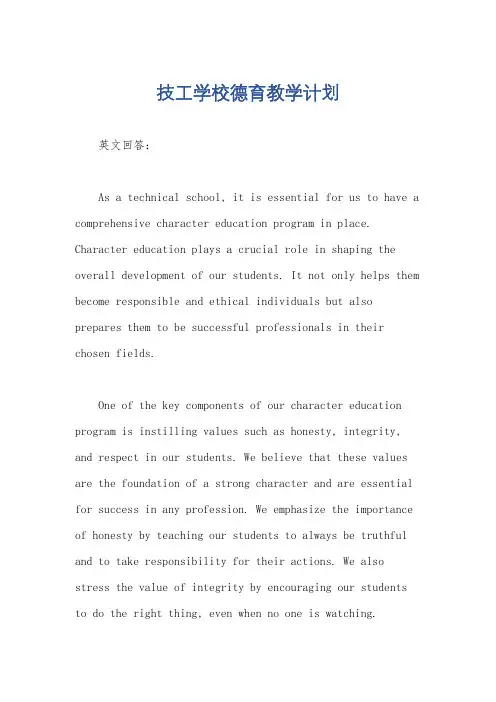 技工学校德育教学计划

英文回答：

As a technical school, it is essential for us to have a comprehensive character education program in place. Character education plays a crucial role in shaping the overall development of our students. It not only helps them become responsible and ethical individuals but also prepares them to be successful professionals in their chosen fields.

One of the key components of our character education program is instilling values such as honesty, integrity, and respect in our students. We believe that these values are the foundation of a strong character and are essential for success in any profession. We emphasize the importance of honesty by teaching our students to always be truthful and to take responsibility for their actions. We also stress the value of integrity by encouraging our students to do the right thing, even when no one is watching.